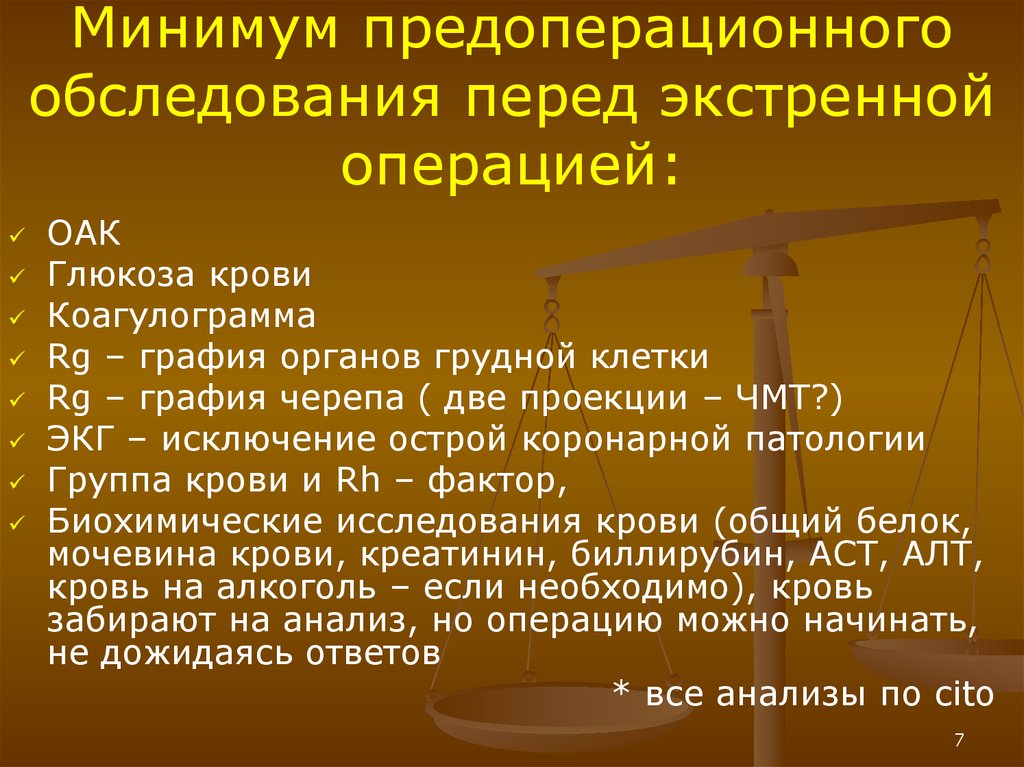 Минимум предоперационного обследования перед экстренной операцией:

✓ ОАК
✓ Глюкоза крови
✓ Коагулограмма
✓ Rg – графия органов грудной клетки
✓ Rg – графия черепа ( две проекции – ЧМТ?)
✓ ЭКГ – исключение острой коронарной патологии
✓ Группа крови и Rh – фактор,
✓ Биохимические исследования крови (общий белок, мочевина крови, креатинин, биллирубин, АСТ, АЛТ, кровь на алкоголь – если необходимо), кровь забирают на анализ, но операцию можно начинать, не дожидаясь ответов

* все анализы по cito

7